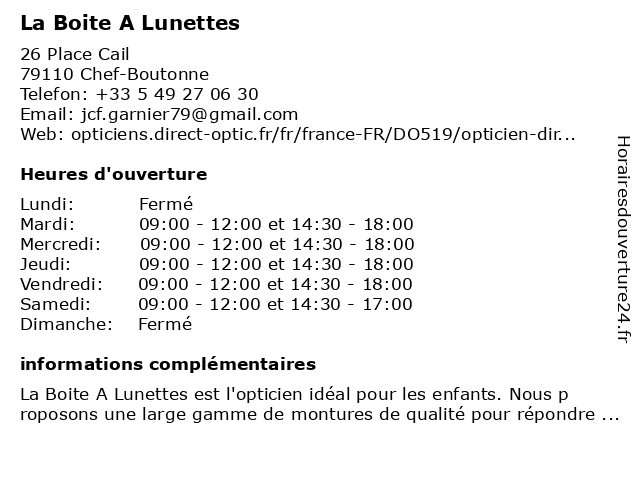 La Boite A Lunettes

26 Place Cail
79110 Chef-Boutonne
Telefon: +33 5 49 27 06 30
Email: jcf.garnier79@gmail.com
Web: opticiens.direct-optic.fr/fr/france-FR/DO519/opticien-dir...

Heures d'ouverture

| | |
|---|---|
| Lundi: | Fermé |
| Mardi: | 09:00 - 12:00 et 14:30 - 18:00 |
| Mercredi: | 09:00 - 12:00 et 14:30 - 18:00 |
| Jeudi: | 09:00 - 12:00 et 14:30 - 18:00 |
| Vendredi: | 09:00 - 12:00 et 14:30 - 18:00 |
| Samedi: | 09:00 - 12:00 et 14:30 - 17:00 |
| Dimanche: | Fermé |

informations complémentaires

La Boite A Lunettes est l'opticien idéal pour les enfants. Nous p roposons une large gamme de montures de qualité pour répondre ...

Horairesdouverture24.fr